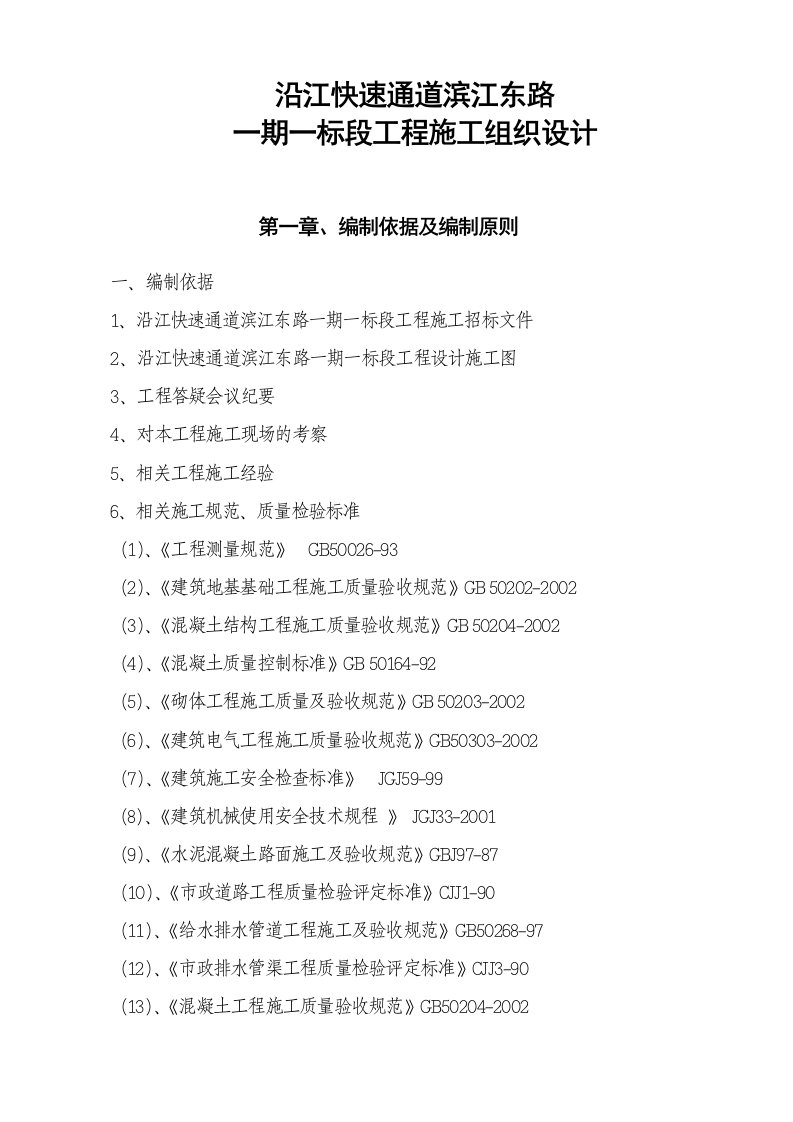 沿江快速通道滨江东路
一期一标段工程施工组织设计

第一章、编制依据及编制原则

一、编制依据

1、沿江快速通道滨江东路一期一标段工程施工招标文件

2、沿江快速通道滨江东路一期一标段工程设计施工图

3、工程答疑会议纪要

4、对本工程施工现场的考察

5、相关工程施工经验

6、相关施工规范、质量检验标准

(1)、《工程测量规范》 GB50026-93

(2)、《建筑地基基础工程施工质量验收规范》GB 50202-2002

(3)、《混凝土结构工程施工质量验收规范》GB 50204-2002

(4)、《混凝土质量控制标准》GB 50164-92

(5)、《砌体工程施工质量及验收规范》GB 50203-2002

(6)、《建筑电气工程施工质量验收规范》GB50303-2002

(7)、《建筑施工安全检查标准》 JGJ59-99

(8)、《建筑机械使用安全技术规程 》 JGJ33-2001

(9)、《水泥混凝土路面施工及验收规范》GBJ97-87

(10)、《市政道路工程质量检验评定标准》CJJ1-90

(11)、《给水排水管道工程施工及验收规范》GB50268-97

(12)、《市政排水管渠工程质量检验评定标准》CJJ3-90

(13)、《混凝土工程施工质量验收规范》GB50204-2002